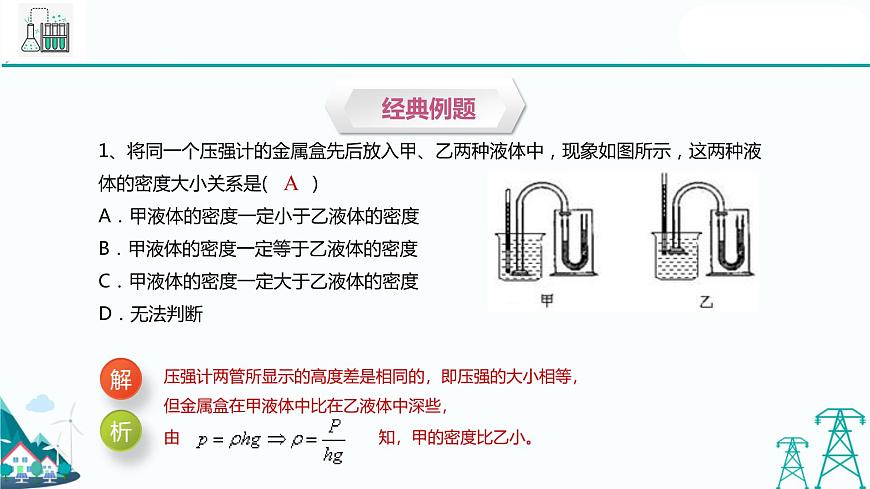 经典例题

1、将同一个压强计的金属盒先后放入甲、乙两种液体中，现象如图所示，这两种液体的密度大小关系是(　A　)

A．甲液体的密度一定小于乙液体的密度

B．甲液体的密度一定等于乙液体的密度

C．甲液体的密度一定大于乙液体的密度

D．无法判断

甲　　乙

解

析

压强计两管所显示的高度差是相同的，即压强的大小相等，

但金属盒在甲液体中比在乙液体中深些，

由 $p=\rho hg \Rightarrow \rho=\frac{p}{hg}$ 知，甲的密度比乙小。